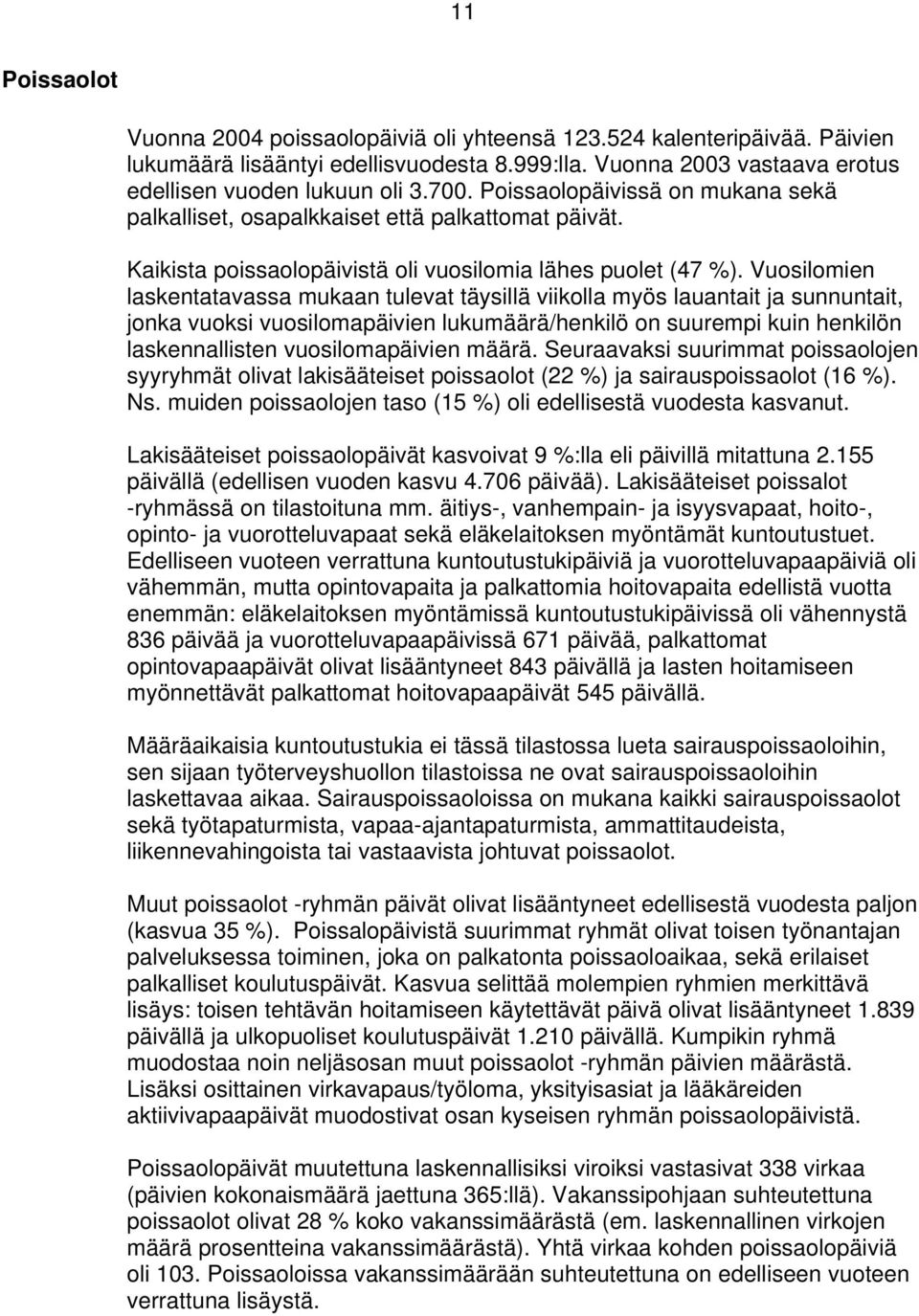 11

Poissaolot

Vuonna 2004 poissaolopäiviä oli yhteensä 123.524 kalenteripäivää. Päivien lukumäärä lisääntyi edellisvuodesta 8.999:lla. Vuonna 2003 vastaava erotus edellisen vuoden lukuun oli 3.700. Poissaolopäivissä on mukana sekä palkalliset, osapalkkaiset että palkattomat päivät.

Kaikista poissaolopäivistä oli vuosilomia lähes puolet (47 %). Vuosilomien laskentatavassa mukaan tulevat täysillä viikolla myös lauantait ja sunnuntait, jonka vuoksi vuosilomapäivien lukumäärä/henkilö on suurempi kuin henkilön laskennallisten vuosilomapäivien määrä. Seuraavaksi suurimmat poissaolojen syyryhmät olivat lakisääteiset poissaolot (22 %) ja sairauspoissaolot (16 %). Ns. muiden poissaolojen taso (15 %) oli edellisestä vuodesta kasvanut.

Lakisääteiset poissaolopäivät kasvoivat 9 %:lla eli päivillä mitattuna 2.155 päivällä (edellisen vuoden kasvu 4.706 päivää). Lakisääteiset poissalot -ryhmässä on tilastoituna mm. äitiys-, vanhempain- ja isyysvapaat, hoito-, opinto- ja vuorotteluvapaat sekä eläkelaitoksen myöntämät kuntoutustuet. Edelliseen vuoteen verrattuna kuntoutustukipäiviä ja vuorotteluvapaapäiviä oli vähemmän, mutta opintovapaita ja palkattomia hoitovapaita edellistä vuotta enemmän: eläkelaitoksen myöntämissä kuntoutustukipäivissä oli vähennystä 836 päivää ja vuorotteluvapaapäivissä 671 päivää, palkattomat opintovapaapäivät olivat lisääntyneet 843 päivällä ja lasten hoitamiseen myönnettävät palkattomat hoitovapaapäivät 545 päivällä.

Määräaikaisia kuntoutustukia ei tässä tilastossa lueta sairauspoissaoloihin, sen sijaan työterveyshuollon tilastoissa ne ovat sairauspoissaoloihin laskettavaa aikaa. Sairauspoissaoloissa on mukana kaikki sairauspoissaolot sekä työtapaturmista, vapaa-ajantapaturmista, ammattitaudeista, liikennevahingoista tai vastaavista johtuvat poissaolot.

Muut poissaolot -ryhmän päivät olivat lisääntyneet edellisestä vuodesta paljon (kasvua 35 %). Poissaolopäivistä suurimmat ryhmät olivat toisen työnantajan palveluksessa toiminen, joka on palkatonta poissaoloaikaa, sekä erilaiset palkalliset koulutuspäivät. Kasvua selittää molempien ryhmien merkittävä lisäys: toisen tehtävän hoitamiseen käytettävät päivä olivat lisääntyneet 1.839 päivällä ja ulkopuoliset koulutuspäivät 1.210 päivällä. Kumpikin ryhmä muodostaa noin neljäsosan muut poissaolot -ryhmän päivien määrästä. Lisäksi osittainen virkavapaus/työloma, yksityisasiat ja lääkäreiden aktiivivapaapäivät muodostivat osan kyseisen ryhmän poissaolopäivistä.

Poissaolopäivät muutettuna laskennallisiksi viroiksi vastasivat 338 virkaa (päivien kokonaismäärä jaettuna 365:llä). Vakanssipohjaan suhteutettuna poissaolot olivat 28 % koko vakanssimäärästä (em. laskennallinen virkojen määrä prosentteina vakanssimäärästä). Yhtä virkaa kohden poissaolopäiviä oli 103. Poissaoloissa vakanssimäärään suhteutettuna on edelliseen vuoteen verrattuna lisäystä.